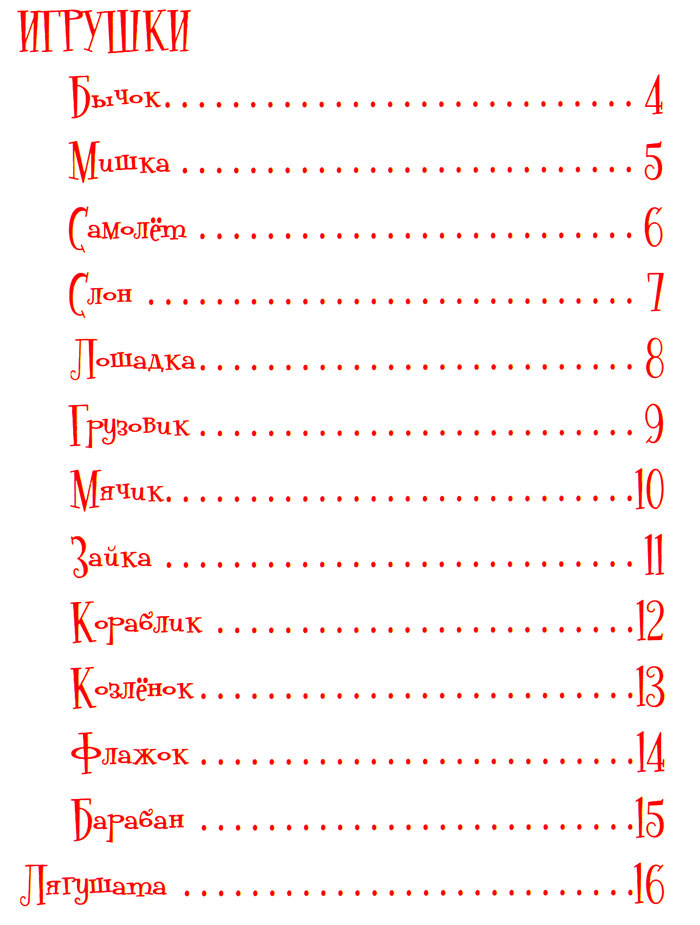 ИГРУШКИ

Бычок 4

Мишка 5

Самолёт 6

Слон 7

Лошадка 8

Грузовик 9

Мячик 10

Зайка 11

Кораблик 12

Козлёнок 13

Флажок 14

Барабан 15

Лягушата 16